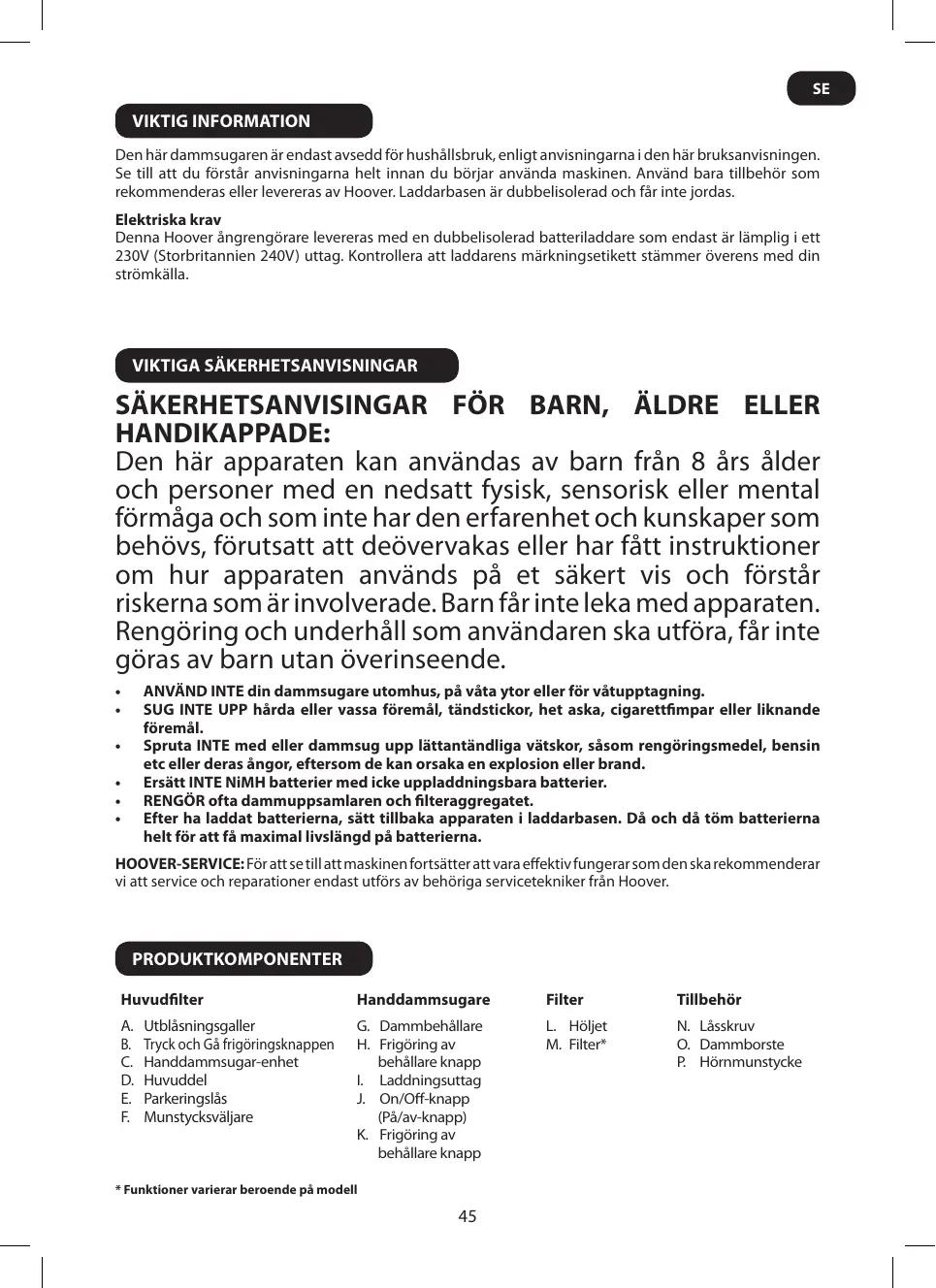 SE

VIKTIG INFORMATION

Den här dammsugaren är endast avsedd för hushållsbruk, enligt anvisningarna i den här bruksanvisningen. Se till att du förstår anvisningarna helt innan du börjar använda maskinen. Använd bara tillbehör som rekommenderas eller levereras av Hoover. Laddarbasen är dubbelisolerad och får inte jordas.

Elektriska krav
Denna Hoover ångrengörare levereras med en dubbelisolerad batteriladdare som endast är lämplig i ett 230V (Storbritannien 240V) uttag. Kontrollera att laddarens märkningsetikett stämmer överens med din strömkälla.

VIKTIGA SÄKERHETSANVISNINGAR

SÄKERHETSANVISINGAR FÖR BARN, ÄLDRE ELLER HANDIKAPPADE:
Den här apparaten kan användas av barn från 8 års ålder och personer med en nedsatt fysisk, sensorisk eller mental förmåga och som inte har den erfarenhet och kunskaper som behövs, förutsatt att deövervakas eller har fått instruktioner om hur apparaten används på et säkert vis och förstår riskerna som är involverade. Barn får inte leka med apparaten. Rengöring och underhåll som användaren ska utföra, får inte göras av barn utan överinseende.

• ANVÄND INTE din dammsugare utomhus, på våta ytor eller för våtupptagning.
• SUG INTE UPP hårda eller vassa föremål, tändstickor, het aska, cigarettfimpar eller liknande föremål.
• Spruta INTE med eller dammsug upp lättantändliga vätskor, såsom rengöringsmedel, bensin etc eller deras ångor, eftersom de kan orsaka en explosion eller brand.
• Ersätt INTE NiMH batterier med icke uppladdningsbara batterier.
• RENGÖR ofta dammuppsamlaren och filteraggregatet.
• Efter ha laddat batterierna, sätt tillbaka apparaten i laddarbasen. Då och då töm batterierna helt för att få maximal livslängd på batterierna.

HOOVER-SERVICE: För att se till att maskinen fortsätter att vara effektiv fungerar som den ska rekommenderar vi att service och reparationer endast utförs av behöriga servicetekniker från Hoover.

PRODUKTKOMPONENTER

Huvudfilter
A. Utblåsningsgaller
B. Tryck och Gå frigöringsknappen
C. Handdammsugar-enhet
D. Huvuddel
E. Parkeringslås
F. Munstycksväljare

Handdammsugare
G. Dammbehållare
H. Frigöring av behållare knapp
I. Laddningsuttag
J. On/Off-knapp (På/av-knapp)
K. Frigöring av behållare knapp

Filter
L. Höljet
M. Filter*

Tillbehör
N. Låsskruv
O. Dammborste
P. Hörnmunstycke

* Funktioner varierar beroende på modell

45